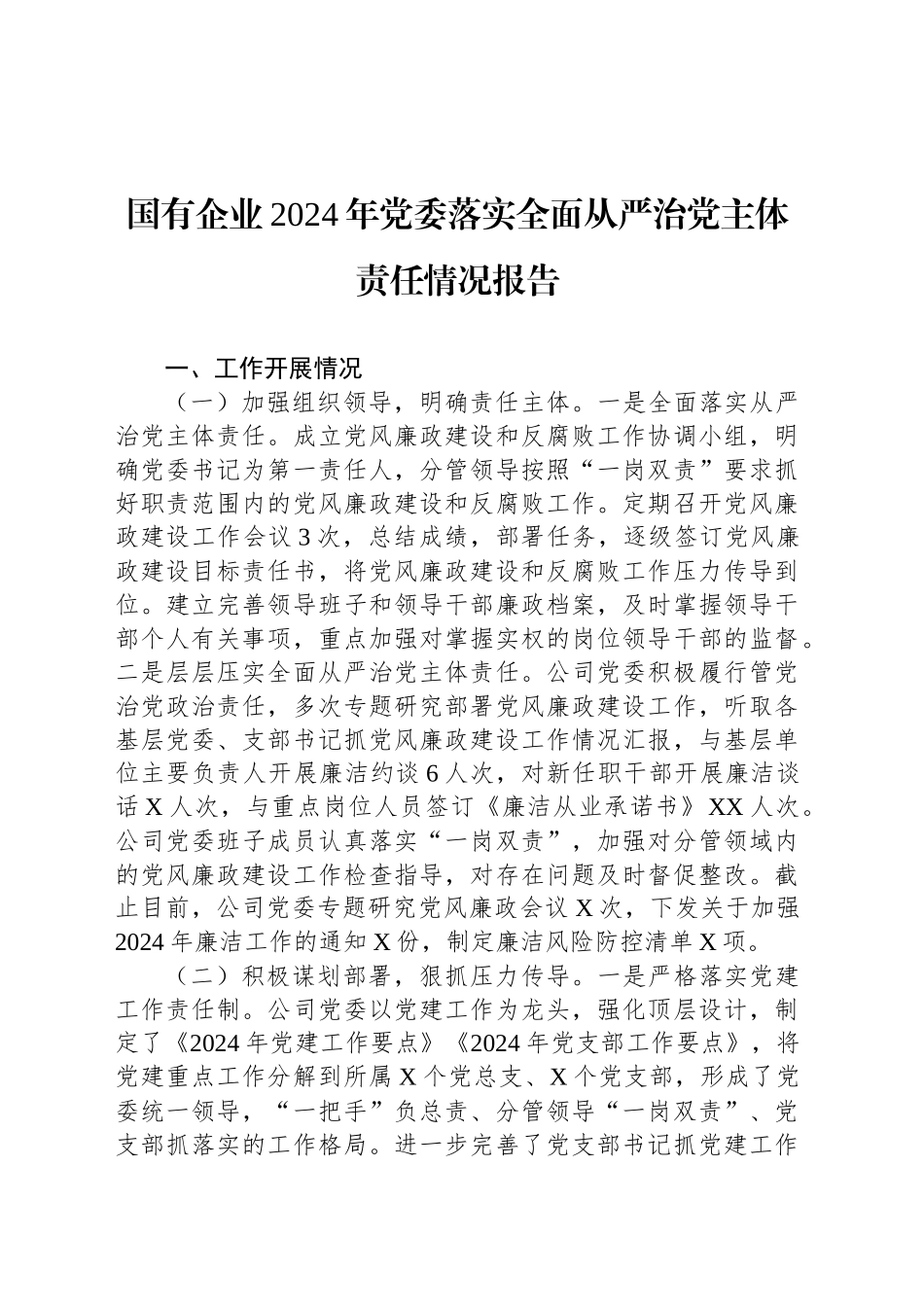 国有企业2024年党委落实全面从严治党主体责任情况报告

一、工作开展情况

（一）加强组织领导，明确责任主体。一是全面落实从严治党主体责任。成立党风廉政建设和反腐败工作协调小组，明确党委书记为第一责任人，分管领导按照“一岗双责”要求抓好职责范围内的党风廉政建设和反腐败工作。定期召开党风廉政建设工作会议3次，总结成绩，部署任务，逐级签订党风廉政建设目标责任书，将党风廉政建设和反腐败工作压力传导到位。建立完善领导班子和领导干部廉政档案，及时掌握领导干部个人有关事项，重点加强对掌握实权的岗位领导干部的监督。二是层层压实全面从严治党主体责任。公司党委积极履行管党治党政治责任，多次专题研究部署党风廉政建设工作，听取各基层党委、支部书记抓党风廉政建设工作情况汇报，与基层单位主要负责人开展廉洁约谈6人次，对新任职干部开展廉洁谈话X人次，与重点岗位人员签订《廉洁从业承诺书》XX人次。公司党委班子成员认真落实“一岗双责”，加强对分管领域内的党风廉政建设工作检查指导，对存在问题及时督促整改。截止目前，公司党委专题研究党风廉政会议X次，下发关于加强2024年廉洁工作的通知X份，制定廉洁风险防控清单X项。

（二）积极谋划部署，狠抓压力传导。一是严格落实党建工作责任制。公司党委以党建工作为龙头，强化顶层设计，制定了《2024年党建工作要点》《2024年党支部工作要点》，将党建重点工作分解到所属X个党总支、X个党支部，形成了党委统一领导，“一把手”负总责、分管领导“一岗双责”、党支部抓落实的工作格局。进一步完善了党支部书记抓党建工作